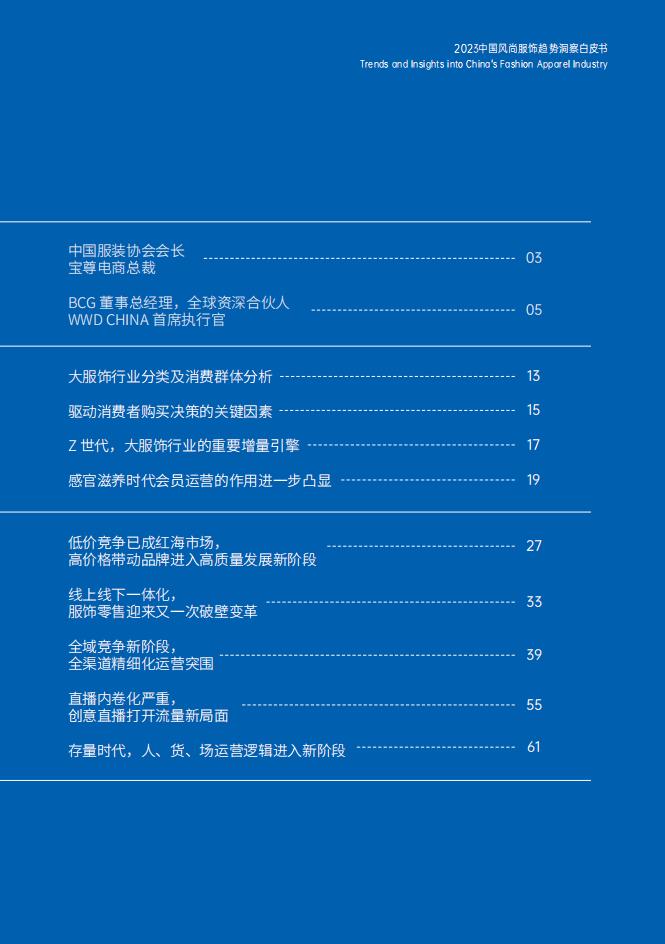 2023中国风尚服饰趋势洞察白皮书
Trends and Insights into China's Fashion Apparel Industry

中国服装协会会长
宝尊电商总裁 03

BCG 董事总经理，全球资深合伙人
WWD CHINA 首席执行官 05

大服饰行业分类及消费群体分析 13

驱动消费者购买决策的关键因素 15

Z 世代，大服饰行业的重要增量引擎 17

感官滋养时代会员运营的作用进一步凸显 19

低价竞争已成红海市场，
高价格带动品牌进入高质量发展新阶段 27

线上线下一体化，
服饰零售迎来又一次破壁变革 33

全域竞争新阶段，
全渠道精细化运营突围 39

直播内卷化严重，
创意直播打开流量新局面 55

存量时代，人、货、场运营逻辑进入新阶段 61